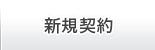 新規契約